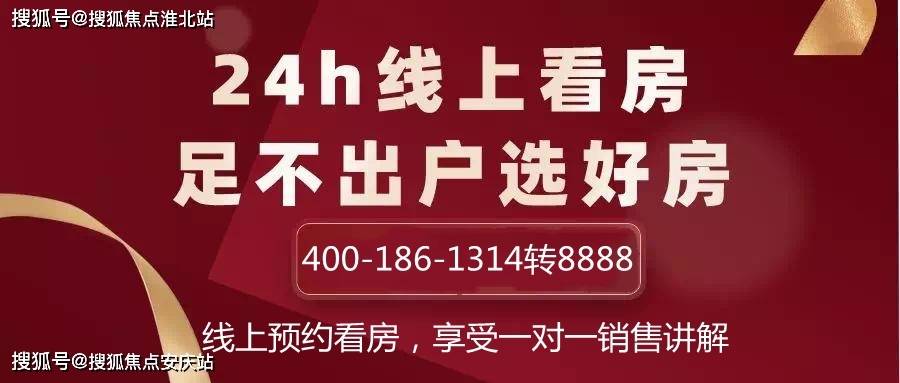 搜狐号@搜狐焦点淮北站

24h线上看房
足不出户选好房

400-186-1314转8888

线上预约看房，享受一对一销售讲解

搜狐号@搜狐焦点安庆站